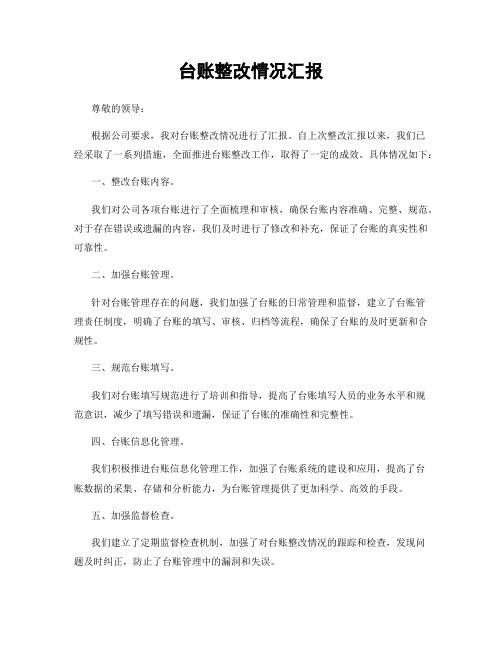 台账整改情况汇报

尊敬的领导：

根据公司要求，我对台账整改情况进行了汇报。自上次整改汇报以来，我们已经采取了一系列措施，全面推进台账整改工作，取得了一定的成效。具体情况如下：

一、整改台账内容。

我们对公司各项台账进行了全面梳理和审核，确保台账内容准确、完整、规范。对于存在错误或遗漏的内容，我们及时进行了修改和补充，保证了台账的真实性和可靠性。

二、加强台账管理。

针对台账管理存在的问题，我们加强了台账的日常管理和监督，建立了台账管理责任制度，明确了台账的填写、审核、归档等流程，确保了台账的及时更新和合规性。

三、规范台账填写。

我们对台账填写规范进行了培训和指导，提高了台账填写人员的业务水平和规范意识，减少了填写错误和遗漏，保证了台账的准确性和完整性。

四、台账信息化管理。

我们积极推进台账信息化管理工作，加强了台账系统的建设和应用，提高了台账数据的采集、存储和分析能力，为台账管理提供了更加科学、高效的手段。

五、加强监督检查。

我们建立了定期监督检查机制，加强了对台账整改情况的跟踪和检查，发现问题及时纠正，防止了台账管理中的漏洞和失误。